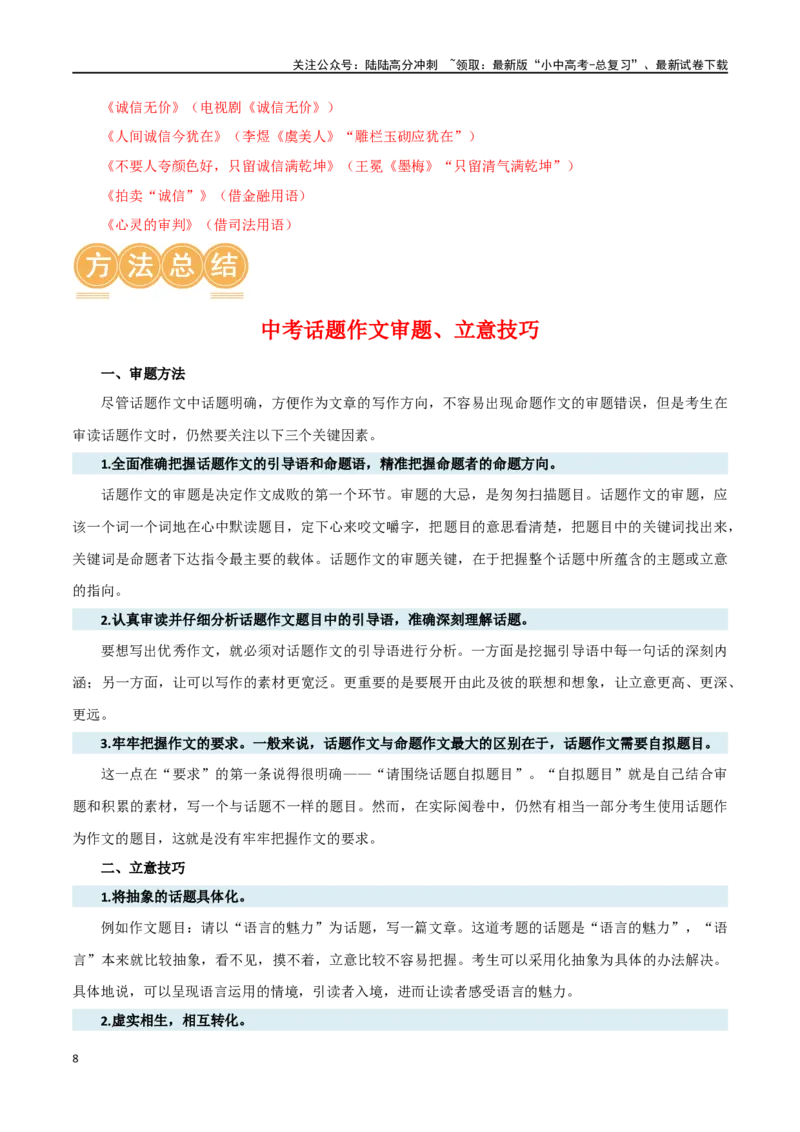 关注公众号：陆陆高分冲刺 ~领取：最新版“小中高考-总复习”、最新试卷下载

《诚信无价》（电视剧《诚信无价》）
《人间诚信今犹在》（李煜《虞美人》“雕栏玉砌应犹在”）
《不要人夸颜色好，只留诚信满乾坤》（王冕《墨梅》“只留清气满乾坤”）
《拍卖“诚信”》（借金融用语）
《心灵的审判》（借司法用语）

方法总结

中考话题作文审题、立意技巧

一、审题方法

尽管话题作文中话题明确，方便作为文章的写作方向，不容易出现命题作文的审题错误，但是考生在审读话题作文时，仍然要关注以下三个关键因素。

1.全面准确把握话题作文的引导语和命题语，精准把握命题者的命题方向。

话题作文的审题是决定作文成败的第一个环节。审题的大忌，是匆匆扫描题目。话题作文的审题，应该一个词一个词地在心中默读题目，定下心来咬文嚼字，把题目的意思看清楚，把题目中的关键词找出来，关键词是命题者下达指令最主要的载体。话题作文的审题关键，在于把握整个话题中所蕴含的主题或立意的指向。

2.认真审读并仔细分析话题作文题目中的引导语，准确深刻理解话题。

要想写出优秀作文，就必须对话题作文的引导语进行分析。一方面是挖掘引导语中每一句话的深刻内涵；另一方面，让可以写作的素材更宽泛。更重要的是要展开由此及彼的联想和想象，让立意更高、更深、更远。

3.牢牢把握作文的要求。一般来说，话题作文与命题作文最大的区别在于，话题作文需要自拟题目。

这一点在“要求”的第一条说得很明确——“请围绕话题自拟题目”。“自拟题目”就是自己结合审题和积累的素材，写一个与话题不一样的题目。然而，在实际阅卷中，仍然有相当一部分考生使用话题作为作文的题目，这就是没有牢牢把握作文的要求。

二、立意技巧

1.将抽象的话题具体化。

例如作文题目：请以“语言的魅力”为话题，写一篇文章。这道考题的话题是“语言的魅力”，“语言”本来就比较抽象，看不见，摸不着，立意比较不容易把握。考生可以采用化抽象为具体的办法解决。具体地说，可以呈现语言运用的情境，引读者入境，进而让读者感受语言的魅力。

2.虚实相生，相互转化。

8